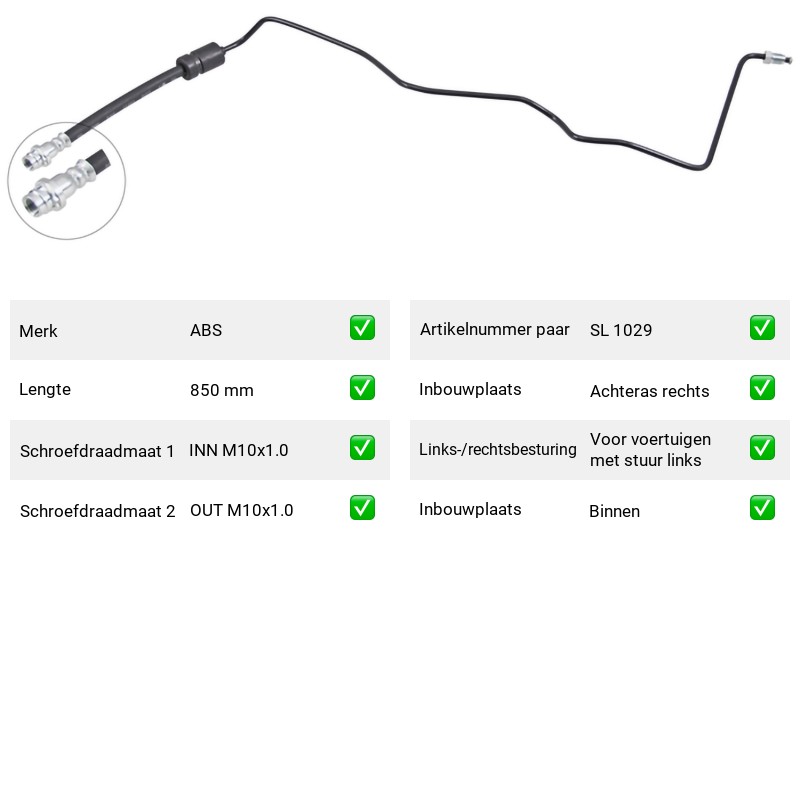 Merk ABS ☑

Lengte 850 mm ☑

Schroefdraadmaat 1 INN M10x1.0 ☑

Schroefdraadmaat 2 OUT M10x1.0 ☑

Artikelnummer paar SL 1029 ☑

Inbouwplaats Achteras rechts ☑

Links-/rechtsbesturing Voor voertuigen met stuur links ☑

Inbouwplaats Binnen ☑